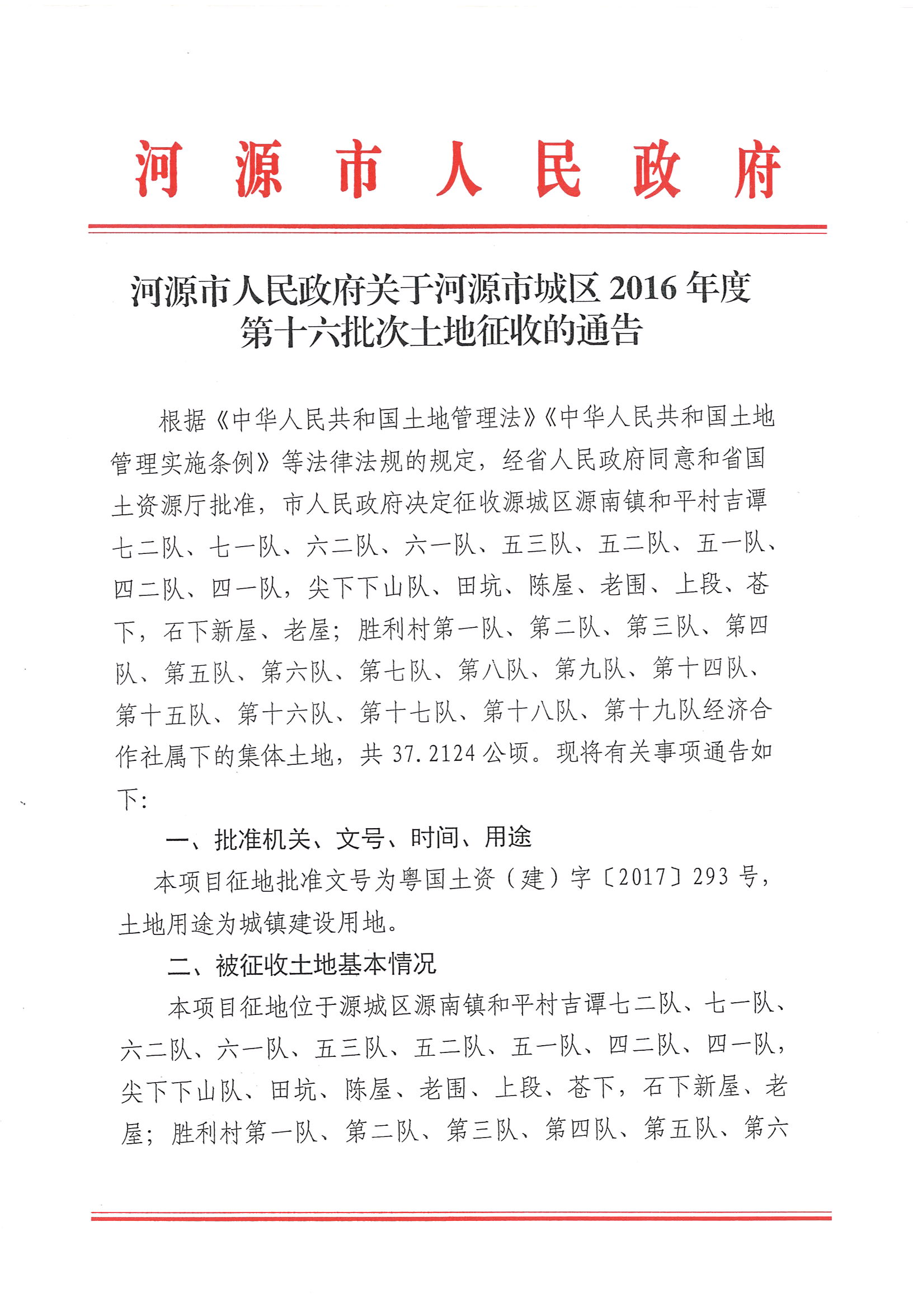 河源市人民政府

河源市人民政府关于河源市城区 2016 年度第十六批次土地征收的通告

根据《中华人民共和国土地管理法》《中华人民共和国土地管理实施条例》等法律法规的规定，经省人民政府同意和省国土资源厅批准，市人民政府决定征收源城区源南镇和平村吉谭七二队、七一队、六二队、六一队、五三队、五二队、五一队、四二队、四一队，尖下下山队、田坑、陈屋、老围、上段、苍下，石下新屋、老屋；胜利村第一队、第二队、第三队、第四队、第五队、第六队、第七队、第八队、第九队、第十四队、第十五队、第十六队、第十七队、第十八队、第十九队经济合作社属下的集体土地，共 37.2124 公顷。现将有关事项通告如下：

一、批准机关、文号、时间、用途

本项目征地批准文号为粤国土资（建）字〔2017〕293 号，土地用途为城镇建设用地。

二、被征收土地基本情况

本项目征地位于源城区源南镇和平村吉谭七二队、七一队、六二队、六一队、五三队、五二队、五一队、四二队、四一队，尖下下山队、田坑、陈屋、老围、上段、苍下，石下新屋、老屋；胜利村第一队、第二队、第三队、第四队、第五队、第六